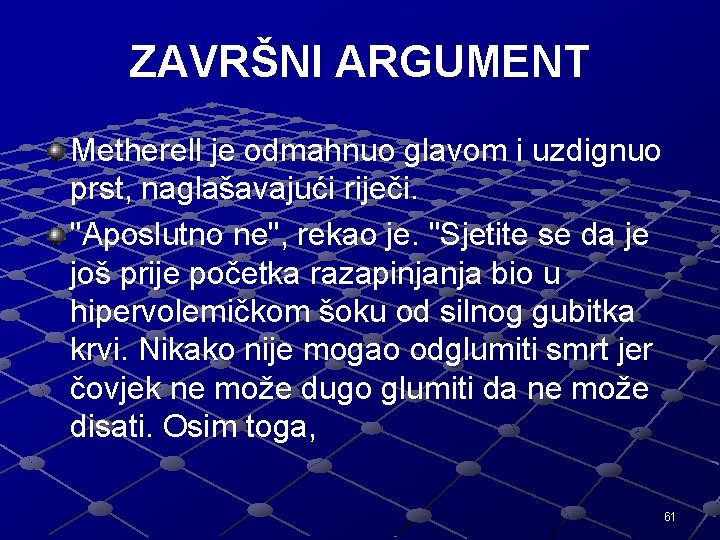 ZAVRŠNI ARGUMENT

Metherell je odmahnuo glavom i uzdignuo prst, naglašavajući riječi.

"Aposlutno ne", rekao je. "Sjetite se da je još prije početka razapinjanja bio u hipervolemičkom šoku od silnog gubitka krvi. Nikako nije mogao odglumiti smrt jer čovjek ne može dugo glumiti da ne može disati. Osim toga,

61